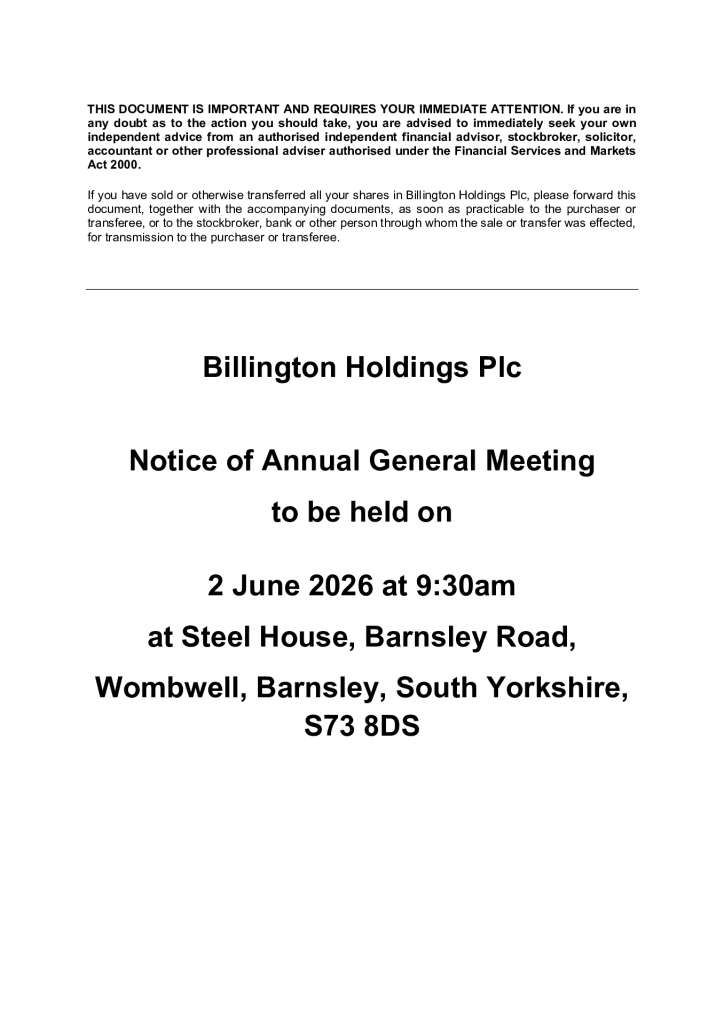 THIS DOCUMENT IS IMPORTANT AND REQUIRES YOUR IMMEDIATE ATTENTION. If you are in any doubt as to the action you should take, you are advised to immediately seek your own independent advice from an authorised independent financial advisor, stockbroker, solicitor, accountant or other professional adviser authorised under the Financial Services and Markets Act 2000.

If you have sold or otherwise transferred all your shares in Billington Holdings Plc, please forward this document, together with the accompanying documents, as soon as practicable to the purchaser or transferee, or to the stockbroker, bank or other person through whom the sale or transfer was effected, for transmission to the purchaser or transferee.

Billington Holdings Plc

Notice of Annual General Meeting

to be held on

2 June 2026 at 9:30am

at Steel House, Barnsley Road,

Wombwell, Barnsley, South Yorkshire, S73 8DS